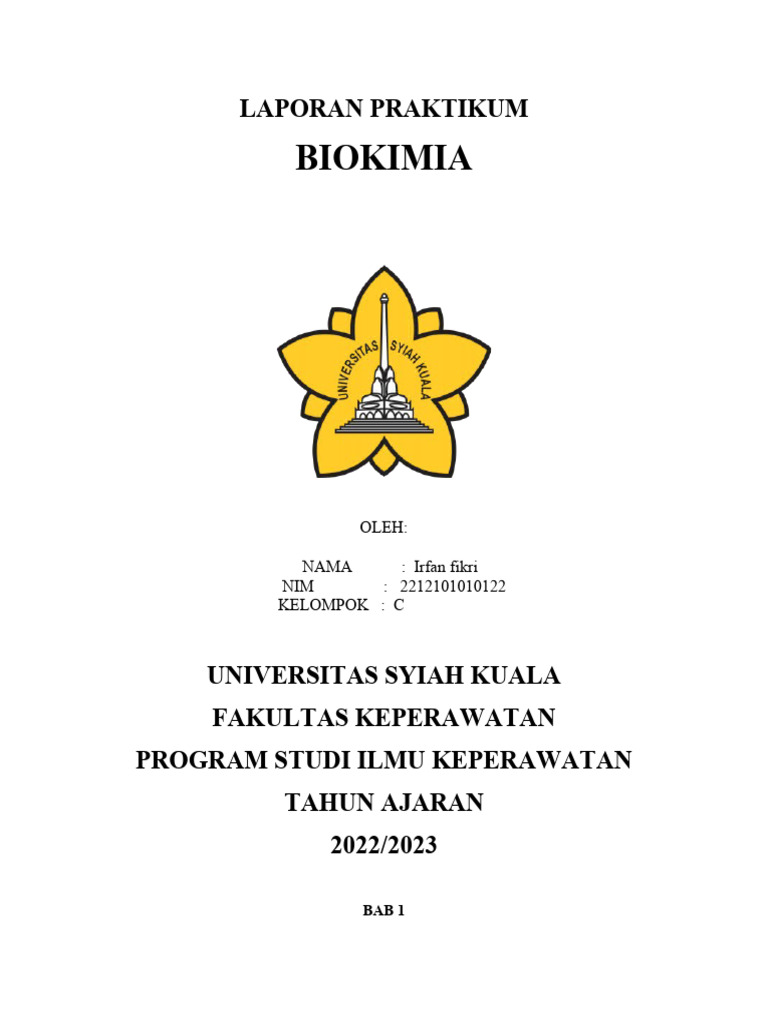 LAPORAN PRAKTIKUM

BIOKIMIA

UNIVERSITAS SYIAH KUALA

OLEH:

NAMA : Irfan fikri
NIM : 2212101010122
KELOMPOK : C

UNIVERSITAS SYIAH KUALA
FAKULTAS KEPERAWATAN
PROGRAM STUDI ILMU KEPERAWATAN
TAHUN AJARAN
2022/2023

BAB 1